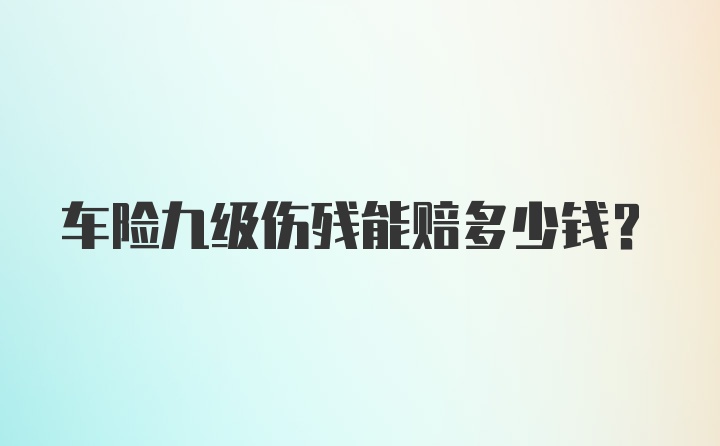 车险九级伤残能赔多少钱?